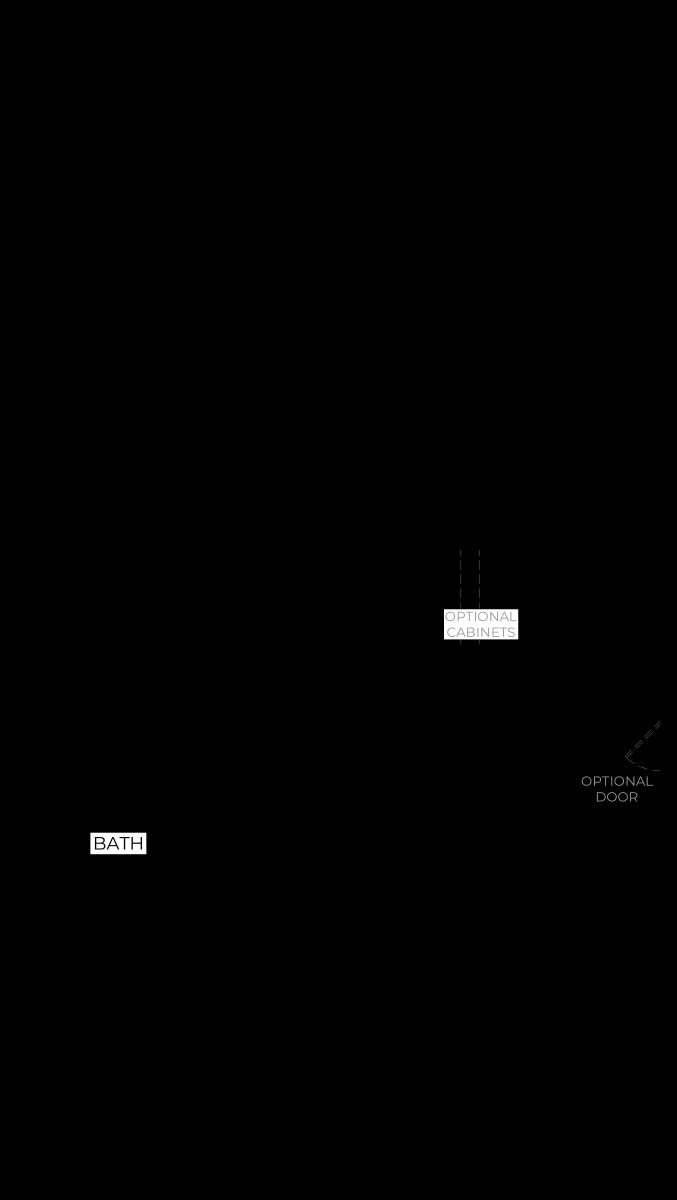 OPTIONAL CABINETS

OPTIONAL DOOR

BATH